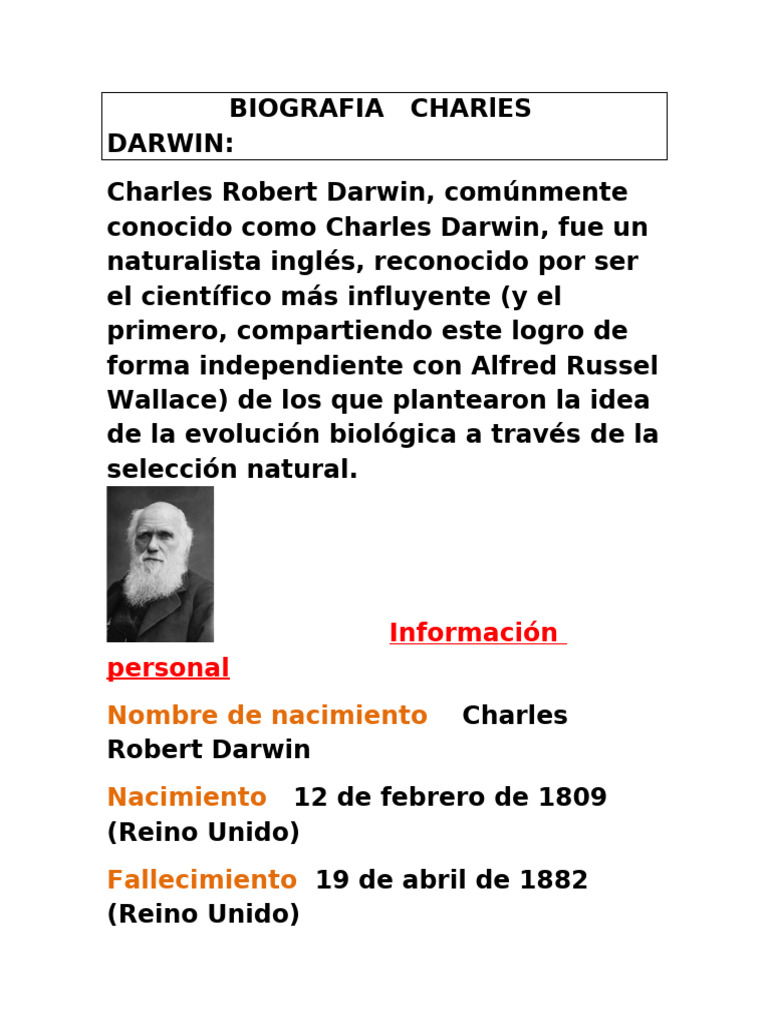 BIOGRAFIA CHARlES DARWIN:

Charles Robert Darwin, comúnmente conocido como Charles Darwin, fue un naturalista inglés, reconocido por ser el científico más influyente (y el primero, compartiendo este logro de forma independiente con Alfred Russel Wallace) de los que plantearon la idea de la evolución biológica a través de la selección natural.

Información personal

Nombre de nacimiento Charles Robert Darwin

Nacimiento 12 de febrero de 1809 (Reino Unido)

Fallecimiento 19 de abril de 1882 (Reino Unido)